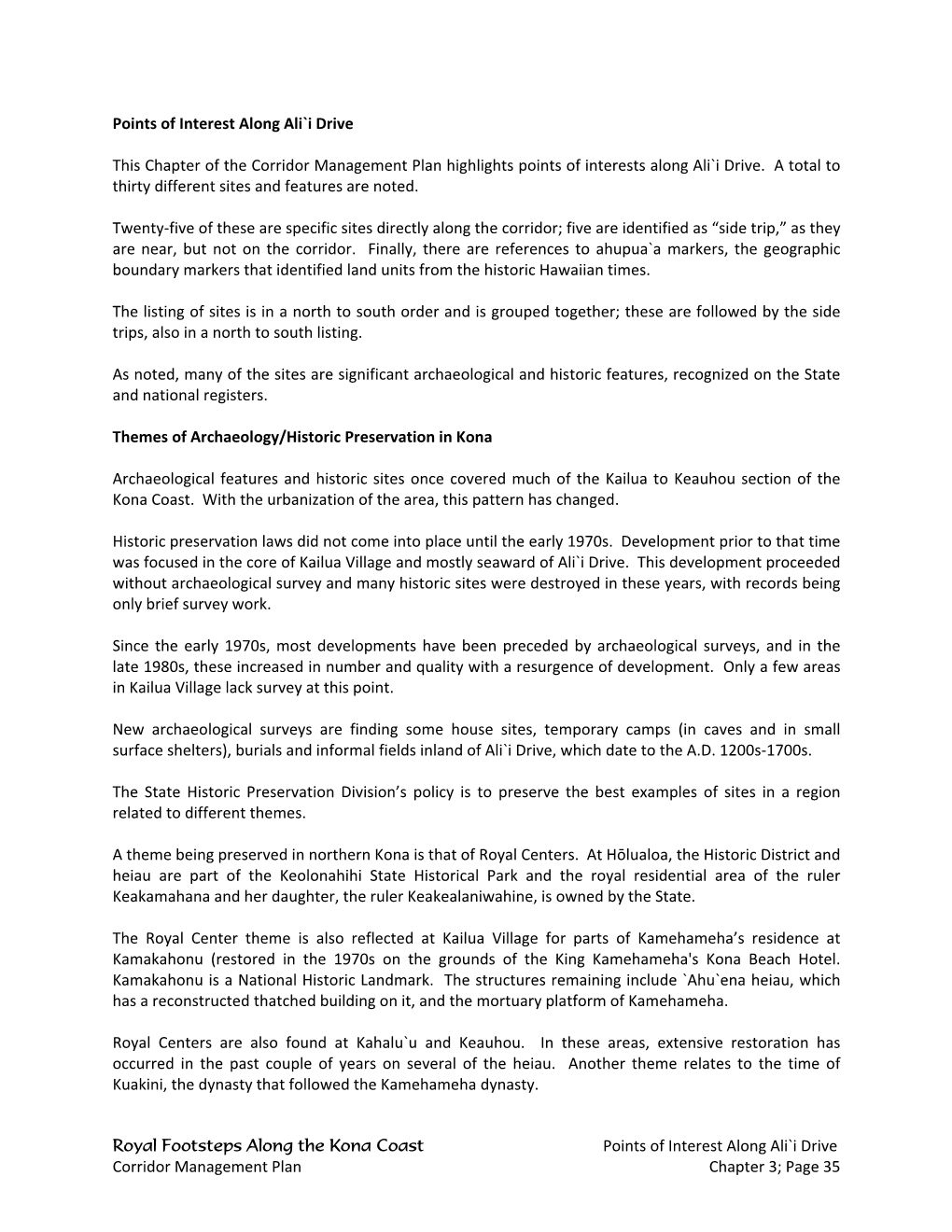 Points of Interest Along Ali`i Drive

This Chapter of the Corridor Management Plan highlights points of interests along Ali`i Drive. A total to thirty different sites and features are noted.

Twenty-five of these are specific sites directly along the corridor; five are identified as “side trip,” as they are near, but not on the corridor. Finally, there are references to ahupua`a markers, the geographic boundary markers that identified land units from the historic Hawaiian times.

The listing of sites is in a north to south order and is grouped together; these are followed by the side trips, also in a north to south listing.

As noted, many of the sites are significant archaeological and historic features, recognized on the State and national registers.

Themes of Archaeology/Historic Preservation in Kona

Archaeological features and historic sites once covered much of the Kailua to Keauhou section of the Kona Coast. With the urbanization of the area, this pattern has changed.

Historic preservation laws did not come into place until the early 1970s. Development prior to that time was focused in the core of Kailua Village and mostly seaward of Ali`i Drive. This development proceeded without archaeological survey and many historic sites were destroyed in these years, with records being only brief survey work.

Since the early 1970s, most developments have been preceded by archaeological surveys, and in the late 1980s, these increased in number and quality with a resurgence of development. Only a few areas in Kailua Village lack survey at this point.

New archaeological surveys are finding some house sites, temporary camps (in caves and in small surface shelters), burials and informal fields inland of Ali`i Drive, which date to the A.D. 1200s-1700s.

The State Historic Preservation Division’s policy is to preserve the best examples of sites in a region related to different themes.

A theme being preserved in northern Kona is that of Royal Centers. At Hōlualoa, the Historic District and heiau are part of the Keolonahihi State Historical Park and the royal residential area of the ruler Keakamahana and her daughter, the ruler Keakealaniwahine, is owned by the State.

The Royal Center theme is also reflected at Kailua Village for parts of Kamehameha’s residence at Kamakahonu (restored in the 1970s on the grounds of the King Kamehameha's Kona Beach Hotel. Kamakahonu is a National Historic Landmark. The structures remaining include `Ahu`ena heiau, which has a reconstructed thatched building on it, and the mortuary platform of Kamehameha.

Royal Centers are also found at Kahalu`u and Keauhou. In these areas, extensive restoration has occurred in the past couple of years on several of the heiau. Another theme relates to the time of Kuakini, the dynasty that followed the Kamehameha dynasty.

Royal Footsteps Along the Kona Coast
Corridor Management Plan

Points of Interest Along Ali`i Drive
Chapter 3; Page 35